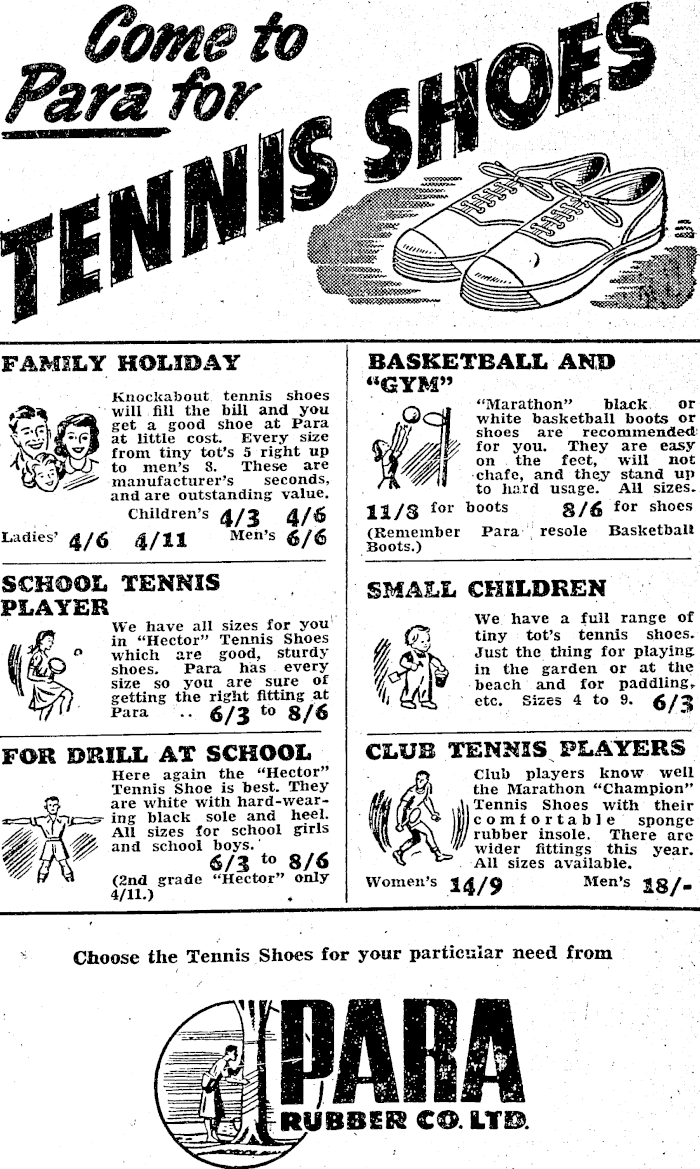 Come to Para for TENNIS SHOES

FAMILY HOLIDAY

Knockabout tennis shoes will fill the bill and you get a good shoe at Para at little cost. Every size from tiny tot's 5 right up to men's 8. These are manufacturer's seconds, and are outstanding value.

Children's 4/3 4/6

Ladies' 4/6 4/11 Men's 6/6

SCHOOL TENNIS PLAYER

We have all sizes for you in "Hector" Tennis Shoes which are good, sturdy shoes. Para has every size so you are sure of getting the right fitting at Para .. 6/3 to 8/6

FOR DRILL AT SCHOOL

Here again the "Hector" Tennis Shoe is best. They are white with hard-wearing black sole and heel. All sizes for school girls and school boys. 6/3 to 8/6

(2nd grade "Hector" only 4/11.)

BASKETBALL AND "GYM"

"Marathon" black or white basketball boots or shoes are recommended for you. They are easy on the feet, will not chafe, and they stand up to hard usage. All sizes.

11/3 for boots 8/6 for shoes

(Remember Para resole Basketball Boots.)

SMALL CHILDREN

We have a full range of tiny tot's tennis shoes. Just the thing for playing in the garden or at the beach and for paddling, etc. Sizes 4 to 9. 6/3

CLUB TENNIS PLAYERS

Club players know well the Marathon "Champion" Tennis Shoes with their comfortable sponge rubber insole. There are wider fittings this year. All sizes available.

Women's 14/9 Men's 18/-

Choose the Tennis Shoes for your particular need from

PARA RUBBER CO. LTD.